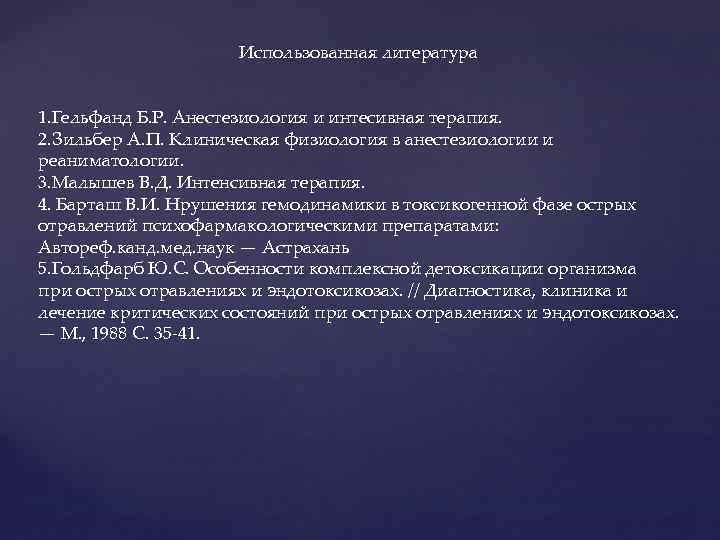 Использованная литература

1.Гельфанд Б.Р. Анестезиология и интесивная терапия.
2.Зильбер А.П. Клиническая физиология в анестезиологии и реаниматологии.
3.Малышев В.Д. Интенсивная терапия.
4. Барташ В.И. Нрушения гемодинамики в токсикогенной фазе острых отравлений психофармакологическими препаратами: Автореф.канд.мед.наук — Астрахань
5.Гольдфарб Ю.С. Особенности комплексной детоксикации организма при острых отравлениях и эндотоксикозах. // Диагностика, клиника и лечение критических состояний при острых отравлениях и эндотоксикозах. — М., 1988 С. 35-41.